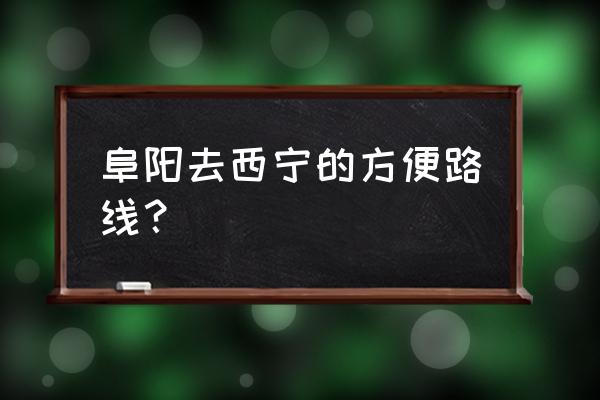 阜阳去西宁的方便路线？